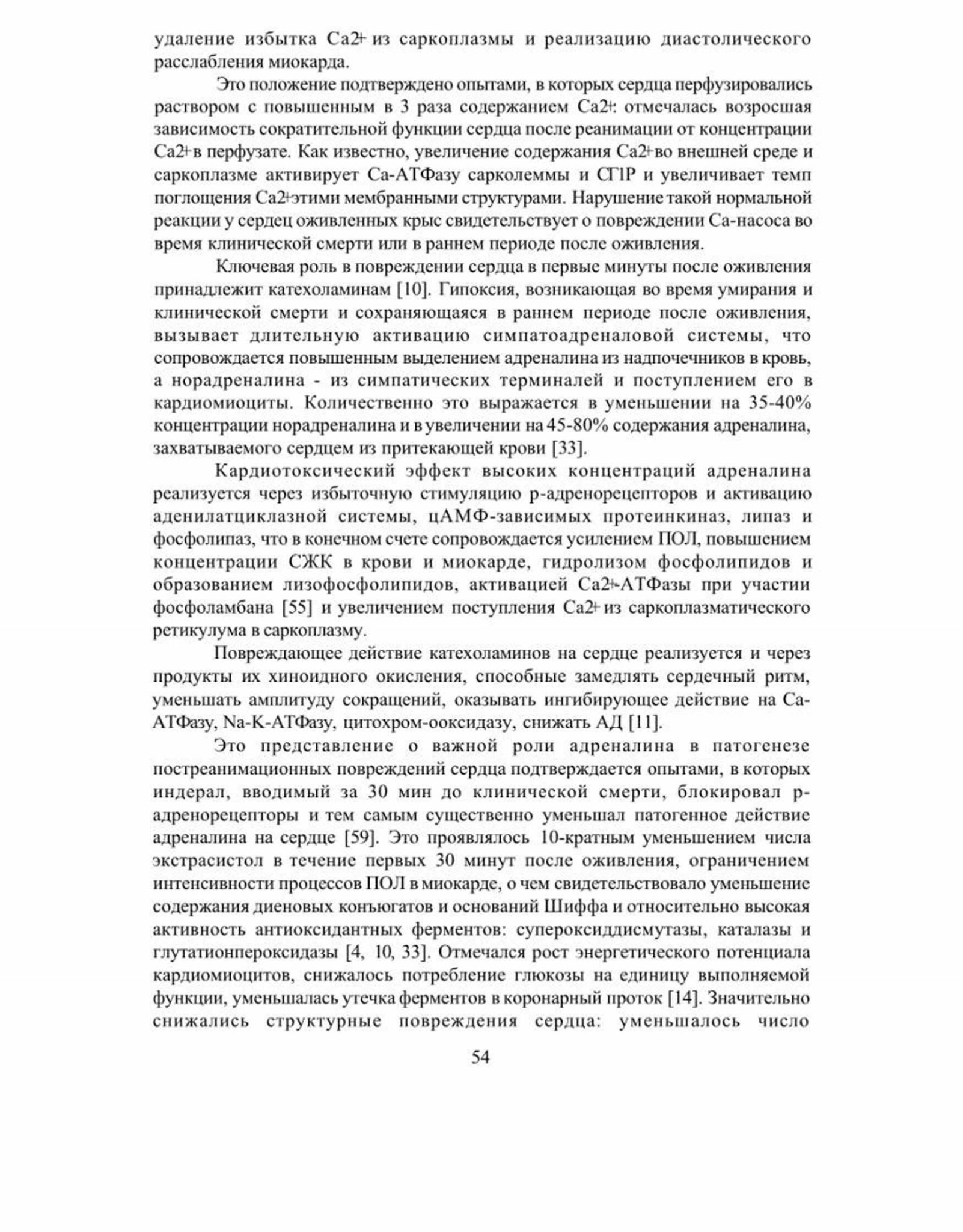 удаление избытка Ca2+ из саркоплазмы и реализацию диастолического расслабления миокарда.

Это положение подтверждено опытами, в которых сердца перфузировались раствором с повышенным в 3 раза содержанием Ca2+: отмечалась возросшая зависимость сократительной функции сердца после реанимации от концентрации Ca2+ в перфузате. Как известно, увеличение содержания Ca2+ во внешней среде и саркоплазме активирует Ca-АТФазу сарколеммы и СПР и увеличивает темп поглощения Ca2+ этими мембранными структурами. Нарушение такой нормальной реакции у сердец оживленных крыс свидетельствует о повреждении Ca-насоса во время клинической смерти или в раннем периоде после оживления.

Ключевая роль в повреждении сердца в первые минуты после оживления принадлежит катехоламинам [10]. Гипоксия, возникающая во время умирания и клинической смерти и сохраняющаяся в раннем периоде после оживления, вызывает длительную активацию симпатоадреналовой системы, что сопровождается повышенным выделением адреналина из надпочечников в кровь, а норадреналина - из симпатических терминалей и поступлением его в кардиомиоциты. Количественно это выражается в уменьшении на 35-40% концентрации норадреналина и в увеличении на 45-80% содержания адреналина, захватываемого сердцем из притекающей крови [33].

Кардиотоксический эффект высоких концентраций адреналина реализуется через избыточную стимуляцию р-адренорецепторов и активацию аденилатциклазной системы, цАМФ-зависимых протеинкиназ, липаз и фосфолипаз, что в конечном счете сопровождается усилением ПОЛ, повышением концентрации СЖК в крови и миокарде, гидролизом фосфолипидов и образованием лизофосфолипидов, активацией Ca2+-АТФазы при участии фосфоламбана [55] и увеличением поступления Ca2+ из саркоплазматического ретикулума в саркоплазму.

Повреждающее действие катехоламинов на сердце реализуется и через продукты их хиноидного окисления, способные замедлять сердечный ритм, уменьшать амплитуду сокращений, оказывать ингибирующее действие на Ca-АТФазу, Na-K-АТФазу, цитохром-ооксидазу, снижать АД [11].

Это представление о важной роли адреналина в патогенезе постреанимационных повреждений сердца подтверждается опытами, в которых индерал, вводимый за 30 мин до клинической смерти, блокировал р-адренорецепторы и тем самым существенно уменьшал патогенное действие адреналина на сердце [59]. Это проявлялось 10-кратным уменьшением числа экстрасистол в течение первых 30 минут после оживления, ограничением интенсивности процессов ПОЛ в миокарде, о чем свидетельствовало уменьшение содержания диеновых конъюгатов и оснований Шиффа и относительно высокая активность антиоксидантных ферментов: супероксиддисмутазы, каталазы и глутатионпероксидазы [4, 10, 33]. Отмечался рост энергетического потенциала кардиомиоцитов, снижалось потребление глюкозы на единицу выполняемой функции, уменьшалась утечка ферментов в коронарный проток [14]. Значительно снижались структурные повреждения сердца: уменьшалось число

54